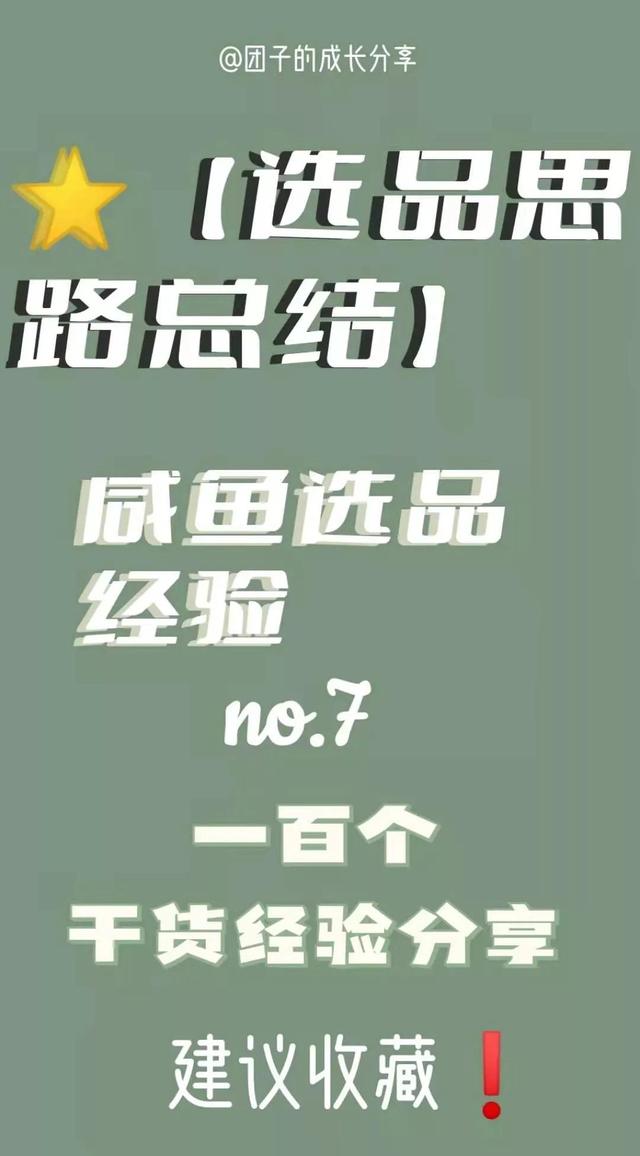 @团子的成长分享

⭐【选品思路总结】

咸鱼选品经验

no.7

一百个
干货经验分享

建议收藏❗